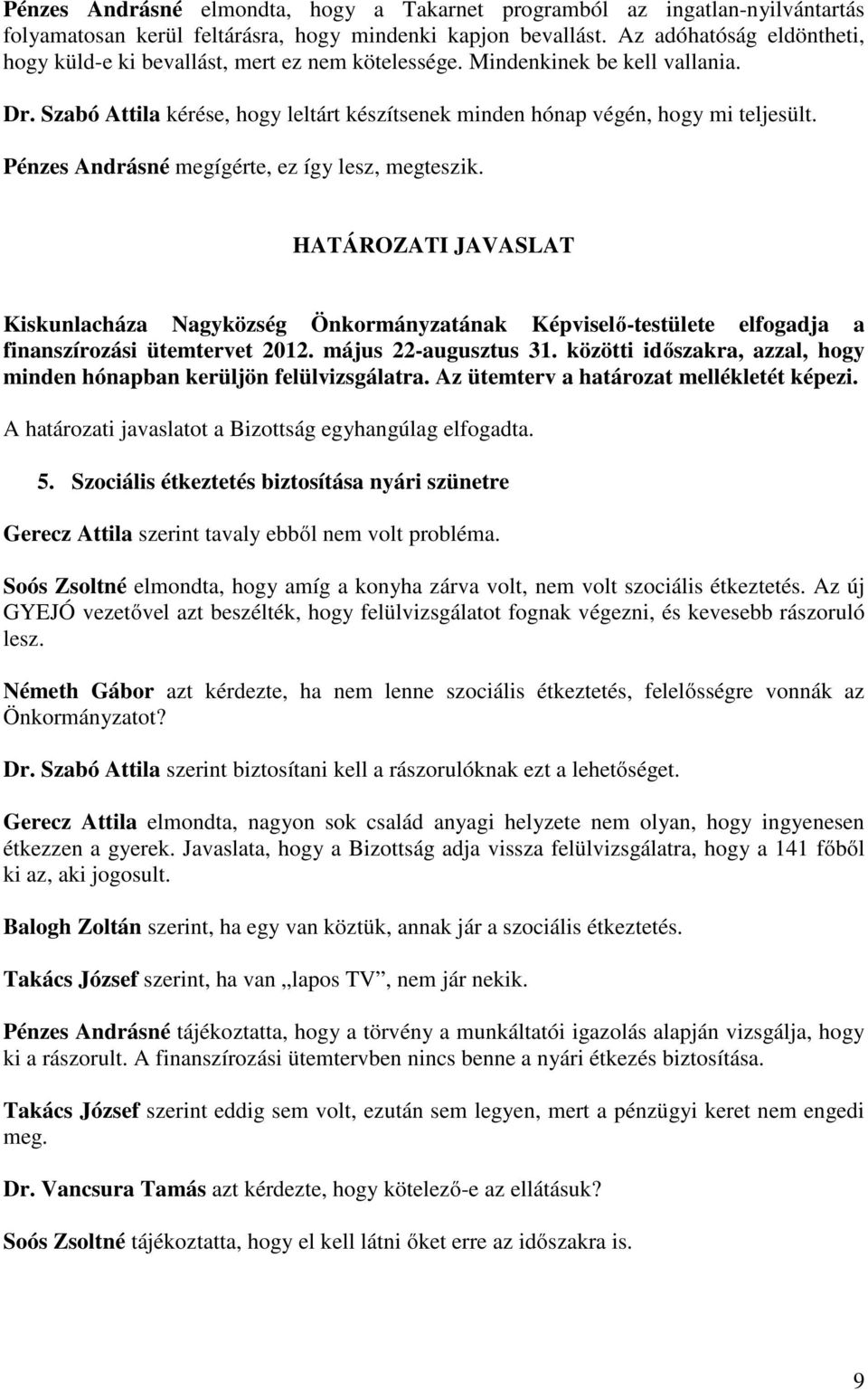 Pénzes Andrásné elmondta, hogy a Takarnet programból az ingatlan-nyilvántartás folyamatosan kerül feltárásra, hogy mindenki kapjon bevallást. Az adóhatóság eldöntheti, hogy küld-e ki bevallást, mert ez nem kötelessége. Mindenkinek be kell vallania.

Dr. Szabó Attila kérése, hogy leltárt készítsenek minden hónap végén, hogy mi teljesült.

Pénzes Andrásné megígérte, ez így lesz, megteszik.

HATÁROZATI JAVASLAT

Kiskunlacháza Nagyközség Önkormányzatának Képviselő-testülete elfogadja a finanszírozási ütemtervet 2012. május 22-augusztus 31. közötti időszakra, azzal, hogy minden hónapban kerüljön felülvizsgálatra. Az ütemterv a határozat mellékletét képezi.

A határozati javaslatot a Bizottság egyhangúlag elfogadta.

5. Szociális étkeztetés biztosítása nyári szünetre

Gerecz Attila szerint tavaly ebből nem volt probléma.

Soós Zsoltné elmondta, hogy amíg a konyha zárva volt, nem volt szociális étkeztetés. Az új GYEJÓ vezetővel azt beszélték, hogy felülvizsgálatot fognak végezni, és kevesebb rászoruló lesz.

Németh Gábor azt kérdezte, ha nem lenne szociális étkeztetés, felelősségre vonnák az Önkormányzatot?

Dr. Szabó Attila szerint biztosítani kell a rászorulóknak ezt a lehetőséget.

Gerecz Attila elmondta, nagyon sok család anyagi helyzete nem olyan, hogy ingyenesen étkezzen a gyerek. Javaslata, hogy a Bizottság adja vissza felülvizsgálatra, hogy a 141 főből ki az, aki jogosult.

Balogh Zoltán szerint, ha egy van köztük, annak jár a szociális étkeztetés.

Takács József szerint, ha van „lapos TV”, nem jár nekik.

Pénzes Andrásné tájékoztatta, hogy a törvény a munkáltatói igazolás alapján vizsgálja, hogy ki a rászorult. A finanszírozási ütemtervben nincs benne a nyári étkezés biztosítása.

Takács József szerint eddig sem volt, ezután sem legyen, mert a pénzügyi keret nem engedi meg.

Dr. Vancsura Tamás azt kérdezte, hogy kötelező-e az ellátásuk?

Soós Zsoltné tájékoztatta, hogy el kell látni őket erre az időszakra is.

9